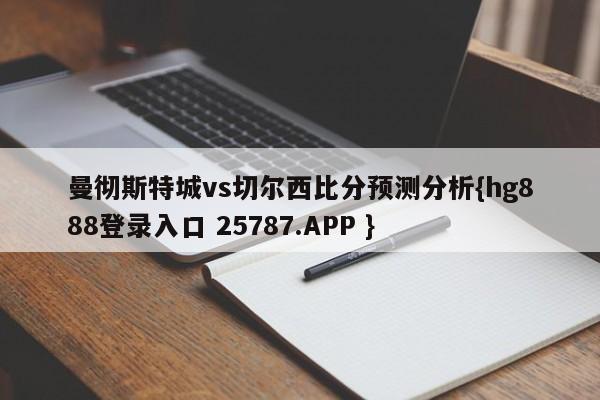 曼彻斯特城vs切尔西比分预测分析{hg888登录入口 25787.APP }